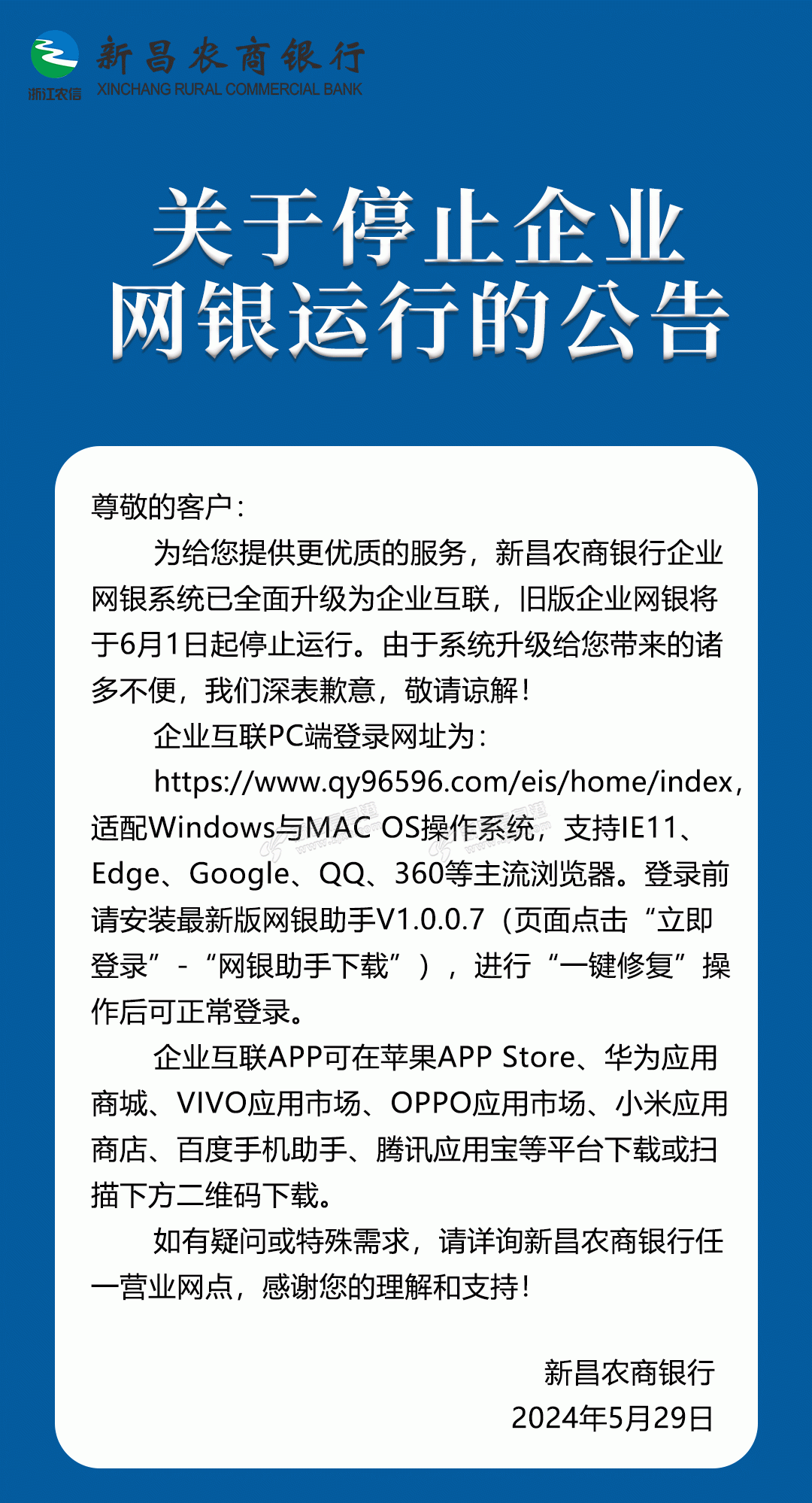 浙江农信
新昌农商银行
XINCHANG RURAL COMMERCIAL BANK

关于停止企业网银运行的公告

尊敬的客户：

为给您提供更优质的服务，新昌农商银行企业网银系统已全面升级为企业互联，旧版企业网银将于6月1日起停止运行。由于系统升级给您带来的诸多不便，我们深表歉意，敬请谅解！

企业互联PC端登录网址为：

https://www.qy96596.com/eis/home/index，适配Windows与MAC OS操作系统，支持IE11、Edge、Google、QQ、360等主流浏览器。登录前请安装最新版网银助手V1.0.0.7（页面点击“立即登录”-“网银助手下载”），进行“一键修复”操作后可正常登录。

企业互联APP可在苹果APP Store、华为应用商城、VIVO应用市场、OPPO应用市场、小米应用商店、百度手机助手、腾讯应用宝等平台下载或扫描下方二维码下载。

如有疑问或特殊需求，请详询新昌农商银行任一营业网点，感谢您的理解和支持！

新昌农商银行
2024年5月29日